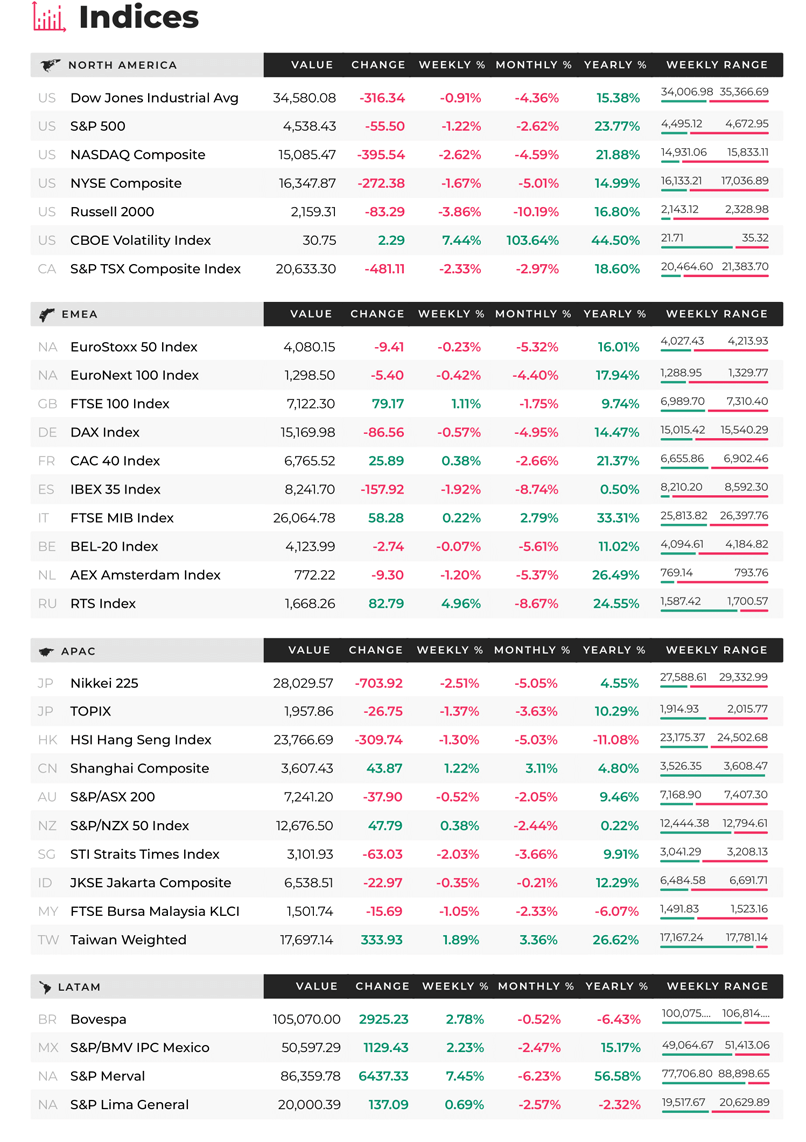 Indices

| NORTH AMERICA | | VALUE | CHANGE | WEEKLY % | MONTHLY % | YEARLY % | WEEKLY RANGE |
|---|---|---|---|---|---|---|---|
| US | Dow Jones Industrial Avg | 34,580.08 | -316.34 | -0.91% | -4.36% | 15.38% | 34,006.98 35,366.69 |
| US | S&P 500 | 4,538.43 | -55.50 | -1.22% | -2.62% | 23.77% | 4,495.12 4,672.95 |
| US | NASDAQ Composite | 15,085.47 | -395.54 | -2.62% | -4.59% | 21.88% | 14,931.06 15,833.11 |
| US | NYSE Composite | 16,347.87 | -272.38 | -1.67% | -5.01% | 14.99% | 16,133.21 17,036.89 |
| US | Russell 2000 | 2,159.31 | -83.29 | -3.86% | -10.19% | 16.80% | 2,143.12 2,328.98 |
| US | CBOE Volatility Index | 30.75 | 2.29 | 7.44% | 103.64% | 44.50% | 21.71 35.32 |
| CA | S&P TSX Composite Index | 20,633.30 | -481.11 | -2.33% | -2.97% | 18.60% | 20,464.60 21,383.70 |

| EMEA | | VALUE | CHANGE | WEEKLY % | MONTHLY % | YEARLY % | WEEKLY RANGE |
|---|---|---|---|---|---|---|---|
| NA | EuroStoxx 50 Index | 4,080.15 | -9.41 | -0.23% | -5.32% | 16.01% | 4,027.43 4,213.93 |
| NA | EuroNext 100 Index | 1,298.50 | -5.40 | -0.42% | -4.40% | 17.94% | 1,288.95 1,329.77 |
| GB | FTSE 100 Index | 7,122.30 | 79.17 | 1.11% | -1.75% | 9.74% | 6,989.70 7,310.40 |
| DE | DAX Index | 15,169.98 | -86.56 | -0.57% | -4.95% | 14.47% | 15,015.42 15,540.29 |
| FR | CAC 40 Index | 6,765.52 | 25.89 | 0.38% | -2.66% | 21.37% | 6,655.86 6,902.46 |
| ES | IBEX 35 Index | 8,241.70 | -157.92 | -1.92% | -8.74% | 0.50% | 8,210.20 8,592.30 |
| IT | FTSE MIB Index | 26,064.78 | 58.28 | 0.22% | 2.79% | 33.31% | 25,813.82 26,397.76 |
| BE | BEL-20 Index | 4,123.99 | -2.74 | -0.07% | -5.61% | 11.02% | 4,094.61 4,184.82 |
| NL | AEX Amsterdam Index | 772.22 | -9.30 | -1.20% | -5.37% | 26.49% | 769.14 793.76 |
| RU | RTS Index | 1,668.26 | 82.79 | 4.96% | -8.67% | 24.55% | 1,587.42 1,700.57 |

| APAC | | VALUE | CHANGE | WEEKLY % | MONTHLY % | YEARLY % | WEEKLY RANGE |
|---|---|---|---|---|---|---|---|
| JP | Nikkei 225 | 28,029.57 | -703.92 | -2.51% | -5.05% | 4.55% | 27,588.61 29,332.99 |
| JP | TOPIX | 1,957.86 | -26.75 | -1.37% | -3.63% | 10.29% | 1,914.93 2,015.77 |
| HK | HSI Hang Seng Index | 23,766.69 | -309.74 | -1.30% | -5.03% | -11.08% | 23,175.37 24,502.68 |
| CN | Shanghai Composite | 3,607.43 | 43.87 | 1.22% | 3.11% | 4.80% | 3,526.35 3,608.47 |
| AU | S&P/ASX 200 | 7,241.20 | -37.90 | -0.52% | -2.05% | 9.46% | 7,168.90 7,407.30 |
| NZ | S&P/NZX 50 Index | 12,676.50 | 47.79 | 0.38% | -2.44% | 0.22% | 12,444.38 12,794.61 |
| SG | STI Straits Times Index | 3,101.93 | -63.03 | -2.03% | -3.66% | 9.91% | 3,041.29 3,208.13 |
| ID | JKSE Jakarta Composite | 6,538.51 | -22.97 | -0.35% | -0.21% | 12.29% | 6,484.58 6,691.71 |
| MY | FTSE Bursa Malaysia KLCI | 1,501.74 | -15.69 | -1.05% | -2.33% | -6.07% | 1,491.83 1,523.16 |
| TW | Taiwan Weighted | 17,697.14 | 333.93 | 1.89% | 3.36% | 26.62% | 17,167.24 17,781.14 |

| LATAM | | VALUE | CHANGE | WEEKLY % | MONTHLY % | YEARLY % | WEEKLY RANGE |
|---|---|---|---|---|---|---|---|
| BR | Bovespa | 105,070.00 | 2925.23 | 2.78% | -0.52% | -6.43% | 100,075.... 106,814.... |
| MX | S&P/BMV IPC Mexico | 50,597.29 | 1129.43 | 2.23% | -2.47% | 15.17% | 49,064.67 51,413.06 |
| NA | S&P Merval | 86,359.78 | 6437.33 | 7.45% | -6.23% | 56.58% | 77,706.80 88,898.65 |
| NA | S&P Lima General | 20,000.39 | 137.09 | 0.69% | -2.57% | -2.32% | 19,517.67 20,629.89 |